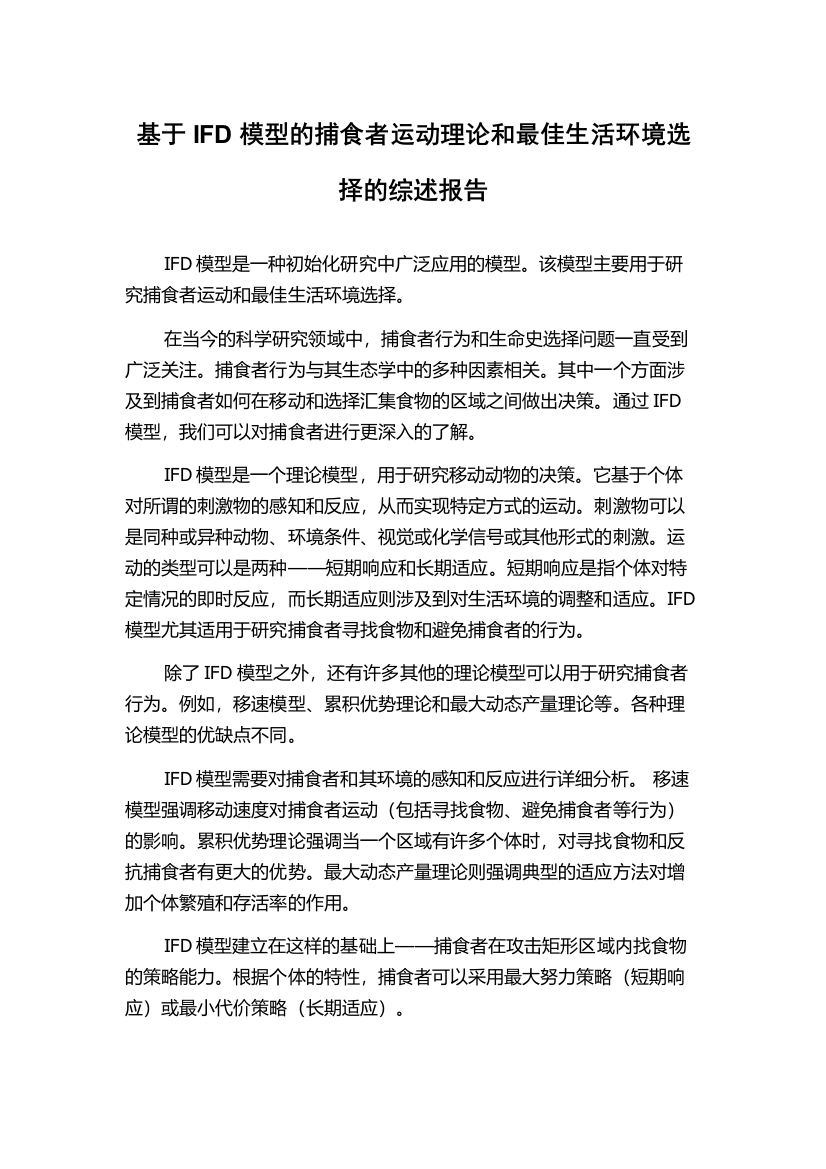 基于 IFD 模型的捕食者运动理论和最佳生活环境选择的综述报告

IFD 模型是一种初始化研究中广泛应用的模型。该模型主要用于研究捕食者运动和最佳生活环境选择。

在当今的科学研究领域中，捕食者行为和生命史选择问题一直受到广泛关注。捕食者行为与其生态学中的多种因素相关。其中一个方面涉及到捕食者如何在移动和选择汇集食物的区域之间做出决策。通过 IFD 模型，我们可以对捕食者进行更深入的了解。

IFD 模型是一个理论模型，用于研究移动动物的决策。它基于个体对所谓的刺激物的感知和反应，从而实现特定方式的运动。刺激物可以是同种或异种动物、环境条件、视觉或化学信号或其他形式的刺激。运动的类型可以是两种——短期响应和长期适应。短期响应是指个体对特定情况的即时反应，而长期适应则涉及到对生活环境的调整和适应。IFD 模型尤其适用于研究捕食者寻找食物和避免捕食者的行为。

除了 IFD 模型之外，还有许多其他的理论模型可以用于研究捕食者行为。例如，移速模型、累积优势理论和最大动态产量理论等。各种理论模型的优缺点不同。

IFD 模型需要对捕食者和其环境的感知和反应进行详细分析。 移速模型强调移动速度对捕食者运动（包括寻找食物、避免捕食者等行为）的影响。累积优势理论强调当一个区域有许多个体时，对寻找食物和反抗捕食者有更大的优势。最大动态产量理论则强调典型的适应方法对增加个体繁殖和存活率的作用。

IFD 模型建立在这样的基础上——捕食者在攻击矩形区域内找食物的策略能力。根据个体的特性，捕食者可以采用最大努力策略（短期响应）或最小代价策略（长期适应）。